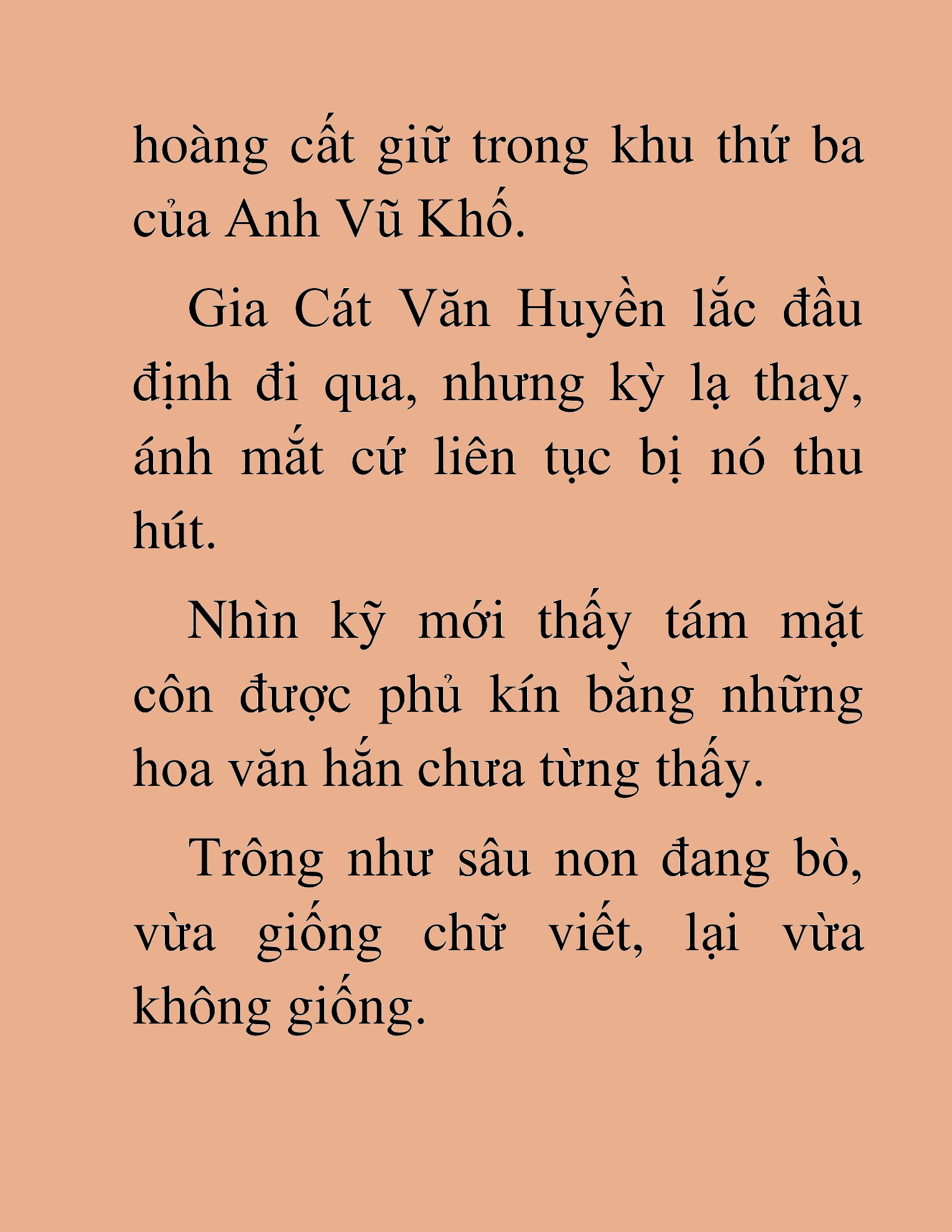 hoàng cất giữ trong khu thứ ba của Anh Vũ Khố.

Gia Cát Văn Huyền lắc đầu định đi qua, nhưng kỳ lạ thay, ánh mắt cứ liên tục bị nó thu hút.

Nhìn kỹ mới thấy tám mặt côn được phủ kín bằng những hoa văn hắn chưa từng thấy.

Trông như sâu non đang bò, vừa giống chữ viết, lại vừa không giống.